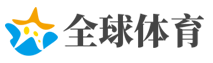 全球体育